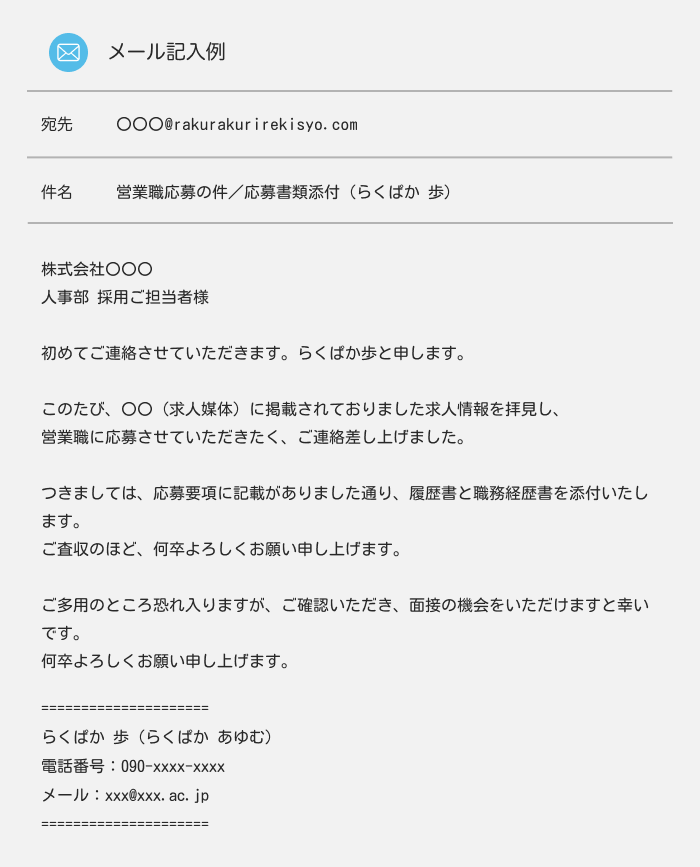 メール記入例

宛先　〇〇〇@rakurakurirekisyo.com

件名　営業職応募の件／応募書類添付（らくぱか 歩）

株式会社〇〇〇
人事部 採用ご担当者様

初めてご連絡させていただきます。らくぱか歩と申します。

このたび、〇〇（求人媒体）に掲載されておりました求人情報を拝見し、
営業職に応募させていただきたく、ご連絡差し上げました。

つきましては、応募要項に記載がありました通り、履歴書と職務経歴書を添付いたします。
ご査収のほど、何卒よろしくお願い申し上げます。

ご多用のところ恐れ入りますが、ご確認いただき、面接の機会をいただけますと幸いです。
何卒よろしくお願い申し上げます。

=====================
らくぱか 歩（らくぱか あゆむ）
電話番号：090-xxxx-xxxx
メール：xxx@xxx.ac.jp
=====================